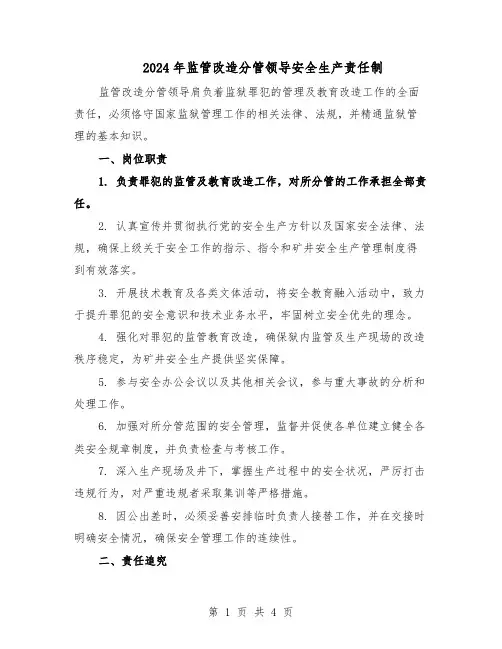 2024年监管改造分管领导安全生产责任制

监管改造分管领导肩负着监狱罪犯的管理及教育改造工作的全面责任，必须恪守国家监狱管理工作的相关法律、法规，并精通监狱管理的基本知识。

一、岗位职责

1. 负责罪犯的监管及教育改造工作，对所分管的工作承担全部责任。

2. 认真宣传并贯彻执行党的安全生产方针以及国家安全法律、法规，确保上级关于安全工作的指示、指令和矿井安全生产管理制度得到有效落实。

3. 开展技术教育及各类文体活动，将安全教育融入活动中，致力于提升罪犯的安全意识和技术业务水平，牢固树立安全优先的理念。

4. 强化对罪犯的监管教育改造，确保狱内监管及生产现场的改造秩序稳定，为矿井安全生产提供坚实保障。

5. 参与安全办公会议以及其他相关会议，参与重大事故的分析和处理工作。

6. 加强对所分管范围的安全管理，监督并促使各单位建立健全各类安全规章制度，并负责检查与考核工作。

7. 深入生产现场及井下，掌握生产过程中的安全状况，严厉打击违规行为，对严重违规者采取集训等严格措施。

8. 因公出差时，必须妥善安排临时负责人接替工作，并在交接时明确安全情况，确保安全管理工作的连续性。

二、责任追究

第 1 页 共 4 页